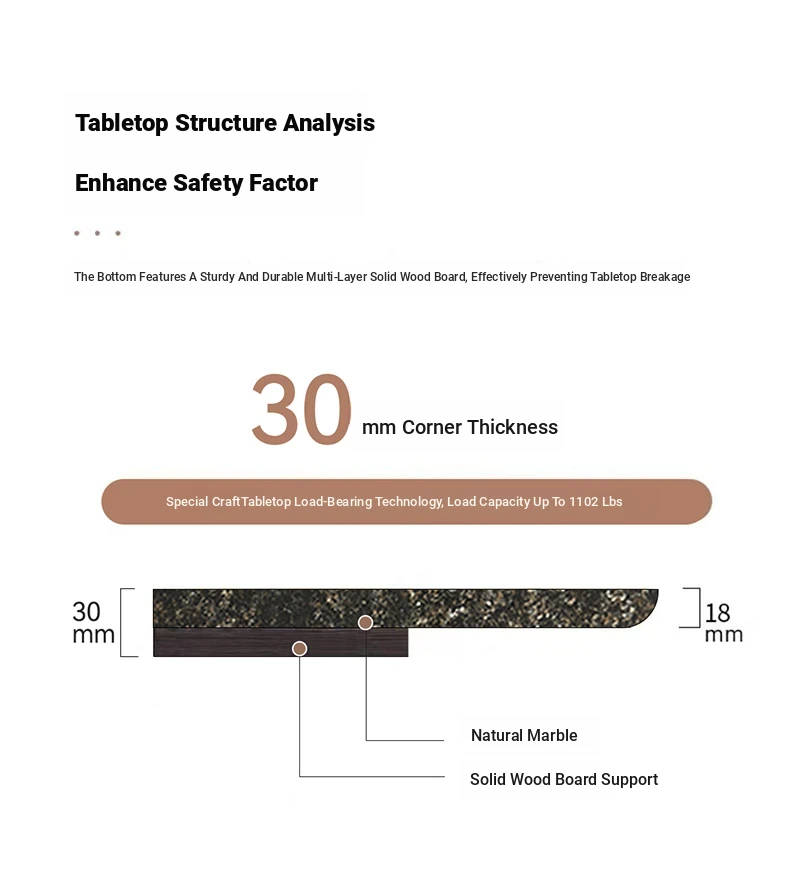 Tabletop Structure Analysis

Enhance Safety Factor

The Bottom Features A Sturdy And Durable Multi-Layer Solid Wood Board, Effectively Preventing Tabletop Breakage

30 mm Corner Thickness

Special CraftTabletop Load-Bearing Technology, Load Capacity Up To 1102 Lbs

30 mm

18 mm

Natural Marble

Solid Wood Board Support